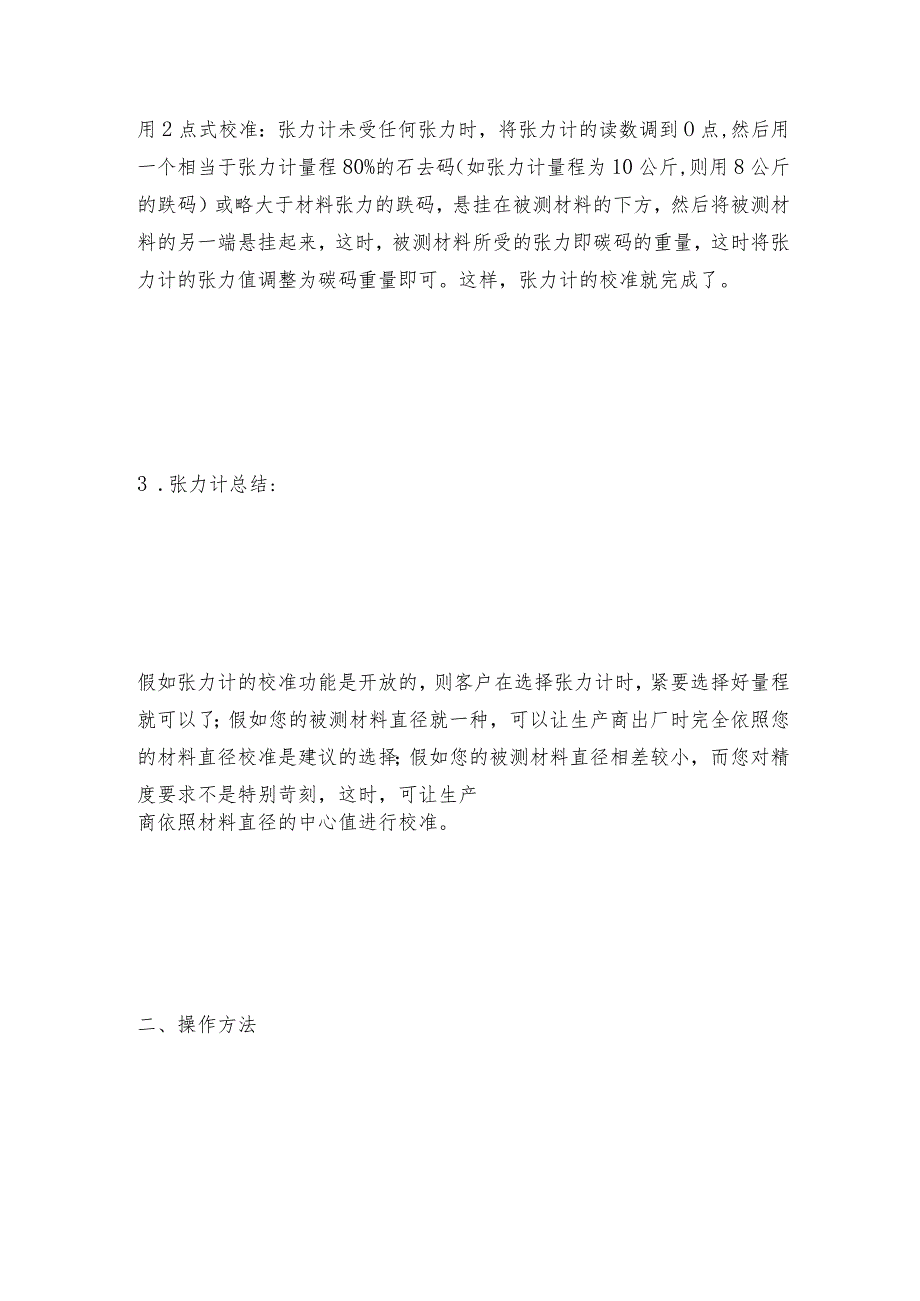 用2点式校准：张力计未受任何张力时，将张力计的读数调到0点,然后用一个相当于张力计量程80%的石去码(如张力计量程为10公斤,则用8公斤的跌码）或略大于材料张力的跌码，悬挂在被测材料的下方，然后将被测材料的另一端悬挂起来，这时，被测材料所受的张力即碳码的重量，这时将张力计的张力值调整为碳码重量即可。这样，张力计的校准就完成了。

3．张力计总结：

假如张力计的校准功能是开放的，则客户在选择张力计时，紧要选择好量程就可以了;假如您的被测材料直径就一种，可以让生产商出厂时完全依照您的材料直径校准是建议的选择;假如您的被测材料直径相差较小，而您对精度要求不是特别苛刻，这时，可让生产商依照材料直径的中心值进行校准。

二、操作方法